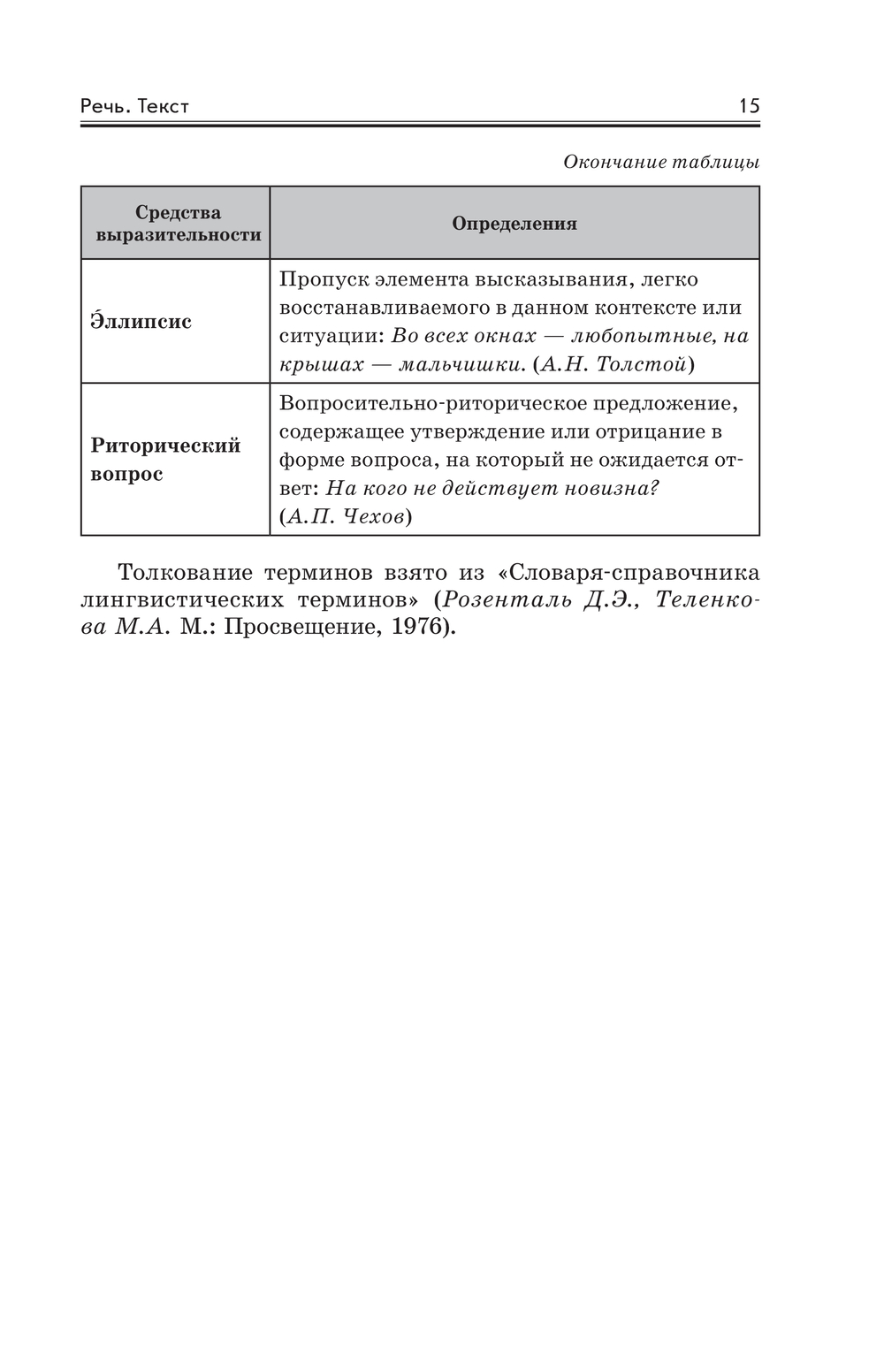 Речь. Текст 15

Окончание таблицы

| Средства выразительности | Определения |
|---|---|
| Э́ллипсис | Пропуск элемента высказывания, легко восстанавливаемого в данном контексте или ситуации: Во всех окнах — любопытные, на крышах — мальчишки. (А.Н. Толстой) |
| Риторический вопрос | Вопросительно-риторическое предложение, содержащее утверждение или отрицание в форме вопроса, на который не ожидается ответ: На кого не действует новизна? (А.П. Чехов) |

Толкование терминов взято из «Словаря-справочника лингвистических терминов» (Розенталь Д.Э., Теленкова М.А. М.: Просвещение, 1976).